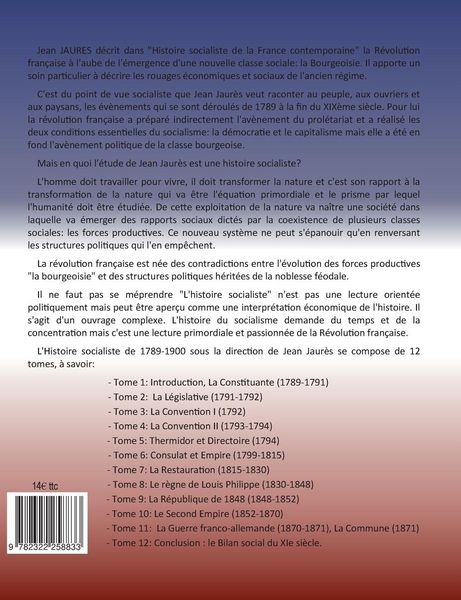 Jean JAURES décrit dans "Histoire socialiste de la France contemporaine" la Révolution française à l'aube de l'émergence d'une nouvelle classe sociale: la Bourgeoisie. Il apporte un soin particulier à décrire les rouages économiques et sociaux de l'ancien régime.

C'est du point de vue socialiste que Jean Jaurès veut raconter au peuple, aux ouvriers et aux paysans, les évènements qui se sont déroulés de 1789 à la fin du XIXème siècle. Pour lui la révolution française a préparé indirectement l'avènement du prolétariat et a réalisé les deux conditions essentielles du socialisme: la démocratie et le capitalisme mais elle a été en fond l'avènement politique de la classe bourgeoise.

Mais en quoi l'étude de Jean Jaurès est une histoire socialiste?

L'homme doit travailler pour vivre, il doit transformer la nature et c'est son rapport à la transformation de la nature qui va être l'équation primordiale et le prisme par lequel l'humanité doit être étudiée. De cette exploitation de la nature va naître une société dans laquelle va émerger des rapports sociaux dictés par la coexistence de plusieurs classes sociales: les forces productives. Ce nouveau système ne peut s'épanouir qu'en renversant les structures politiques qui l'en empêchent.

La révolution française est née des contradictions entre l'évolution des forces productives "la bourgeoisie" et des structures politiques héritées de la noblesse féodale.

Il ne faut pas se méprendre "L'histoire socialiste" n'est pas une lecture orientée politiquement mais peut être aperçu comme une interprétation économique de l'histoire. Il s'agit d'un ouvrage complexe. L'histoire du socialisme demande du temps et de la concentration mais c'est une lecture primordiale et passionnée de la Révolution française.

L'Histoire socialiste de 1789-1900 sous la direction de Jean Jaurès se compose de 12 tomes, à savoir:

- Tome 1: Introduction, La Constituante (1789-1791)
- Tome 2: La Législative (1791-1792)
- Tome 3: La Convention I (1792)
- Tome 4: La Convention II (1793-1794)
- Tome 5: Thermidor et Directoire (1794)
- Tome 6: Consulat et Empire (1799-1815)
- Tome 7: La Restauration (1815-1830)
- Tome 8: Le règne de Louis Philippe (1830-1848)
- Tome 9: La République de 1848 (1848-1852)
- Tome 10: Le Second Empire (1852-1870)
- Tome 11: La Guerre franco-allemande (1870-1871), La Commune (1871)
- Tome 12: Conclusion : le Bilan social du XIe siècle.

14€ ttc

9 782322 258833